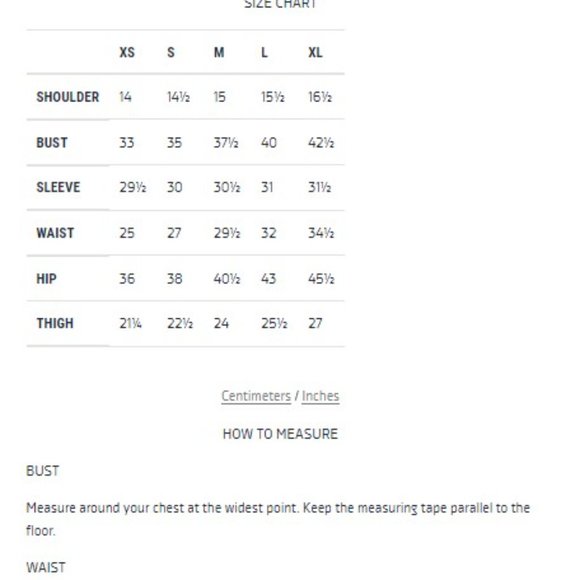 SIZE CHART

| | XS | S | M | L | XL |
|---|---|---|---|---|---|
| SHOULDER | 14 | 14½ | 15 | 15½ | 16½ |
| BUST | 33 | 35 | 37½ | 40 | 42½ |
| SLEEVE | 29½ | 30 | 30½ | 31 | 31½ |
| WAIST | 25 | 27 | 29½ | 32 | 34½ |
| HIP | 36 | 38 | 40½ | 43 | 45½ |
| THIGH | 21¼ | 22½ | 24 | 25½ | 27 |

Centimeters / Inches

HOW TO MEASURE

BUST

Measure around your chest at the widest point. Keep the measuring tape parallel to the floor.

WAIST